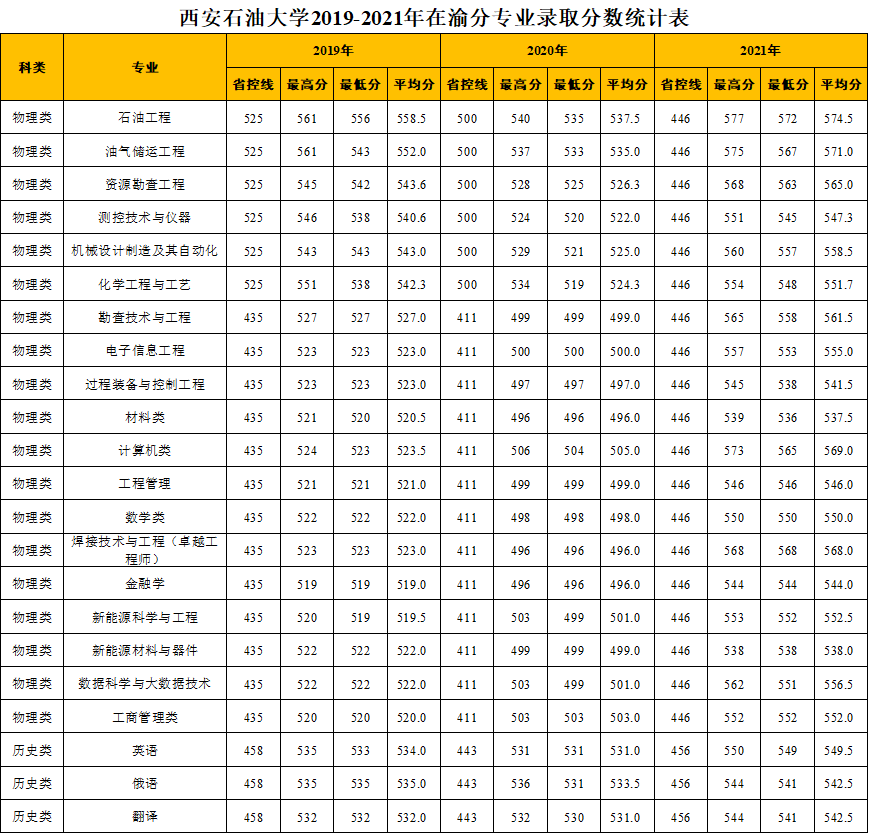 西安石油大学2019-2021年在渝分专业录取分数统计表

| 科类 | 专业 | 2019年 省控线 | 2019年 最高分 | 2019年 最低分 | 2019年 平均分 | 2020年 省控线 | 2020年 最高分 | 2020年 最低分 | 2020年 平均分 | 2021年 省控线 | 2021年 最高分 | 2021年 最低分 | 2021年 平均分 |
|---|---|---|---|---|---|---|---|---|---|---|---|---|---|
| 物理类 | 石油工程 | 525 | 561 | 556 | 558.5 | 500 | 540 | 535 | 537.5 | 446 | 577 | 572 | 574.5 |
| 物理类 | 油气储运工程 | 525 | 561 | 543 | 552.0 | 500 | 537 | 533 | 535.0 | 446 | 575 | 567 | 571.0 |
| 物理类 | 资源勘查工程 | 525 | 545 | 542 | 543.6 | 500 | 528 | 525 | 526.3 | 446 | 568 | 563 | 565.0 |
| 物理类 | 测控技术与仪器 | 525 | 546 | 538 | 540.6 | 500 | 524 | 520 | 522.0 | 446 | 551 | 545 | 547.3 |
| 物理类 | 机械设计制造及其自动化 | 525 | 543 | 543 | 543.0 | 500 | 529 | 521 | 525.0 | 446 | 560 | 557 | 558.5 |
| 物理类 | 化学工程与工艺 | 525 | 551 | 538 | 542.3 | 500 | 534 | 519 | 524.3 | 446 | 554 | 548 | 551.7 |
| 物理类 | 勘查技术与工程 | 435 | 527 | 527 | 527.0 | 411 | 499 | 499 | 499.0 | 446 | 565 | 558 | 561.5 |
| 物理类 | 电子信息工程 | 435 | 523 | 523 | 523.0 | 411 | 500 | 500 | 500.0 | 446 | 557 | 553 | 555.0 |
| 物理类 | 过程装备与控制工程 | 435 | 523 | 523 | 523.0 | 411 | 497 | 497 | 497.0 | 446 | 545 | 538 | 541.5 |
| 物理类 | 材料类 | 435 | 521 | 520 | 520.5 | 411 | 496 | 496 | 496.0 | 446 | 539 | 536 | 537.5 |
| 物理类 | 计算机类 | 435 | 524 | 523 | 523.5 | 411 | 506 | 504 | 505.0 | 446 | 573 | 565 | 569.0 |
| 物理类 | 工程管理 | 435 | 521 | 521 | 521.0 | 411 | 499 | 499 | 499.0 | 446 | 546 | 546 | 546.0 |
| 物理类 | 数学类 | 435 | 522 | 522 | 522.0 | 411 | 498 | 498 | 498.0 | 446 | 550 | 550 | 550.0 |
| 物理类 | 焊接技术与工程（卓越工程师） | 435 | 523 | 523 | 523.0 | 411 | 496 | 496 | 496.0 | 446 | 568 | 568 | 568.0 |
| 物理类 | 金融学 | 435 | 519 | 519 | 519.0 | 411 | 496 | 496 | 496.0 | 446 | 544 | 544 | 544.0 |
| 物理类 | 新能源科学与工程 | 435 | 520 | 519 | 519.5 | 411 | 503 | 499 | 501.0 | 446 | 553 | 552 | 552.5 |
| 物理类 | 新能源材料与器件 | 435 | 522 | 522 | 522.0 | 411 | 499 | 499 | 499.0 | 446 | 538 | 538 | 538.0 |
| 物理类 | 数据科学与大数据技术 | 435 | 522 | 522 | 522.0 | 411 | 503 | 499 | 501.0 | 446 | 562 | 551 | 556.5 |
| 物理类 | 工商管理类 | 435 | 520 | 520 | 520.0 | 411 | 503 | 503 | 503.0 | 446 | 552 | 552 | 552.0 |
| 历史类 | 英语 | 458 | 535 | 533 | 534.0 | 443 | 531 | 531 | 531.0 | 456 | 550 | 549 | 549.5 |
| 历史类 | 俄语 | 458 | 535 | 535 | 535.0 | 443 | 536 | 531 | 533.5 | 456 | 544 | 541 | 542.5 |
| 历史类 | 翻译 | 458 | 532 | 532 | 532.0 | 443 | 532 | 530 | 531.0 | 456 | 544 | 541 | 542.5 |